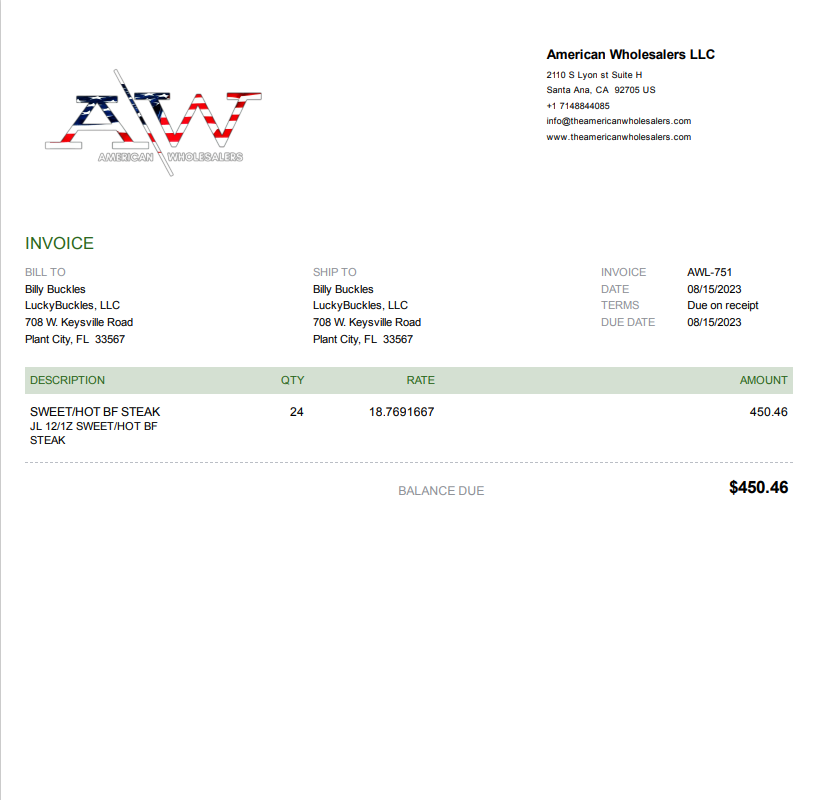 AW
AMERICAN WHOLESALERS

American Wholesalers LLC
2110 S Lyon st Suite H
Santa Ana, CA 92705 US
+1 7148844085
info@theamericanwholesalers.com
www.theamericanwholesalers.com

INVOICE

BILL TO
Billy Buckles
LuckyBuckles, LLC
708 W. Keysville Road
Plant City, FL 33567

SHIP TO
Billy Buckles
LuckyBuckles, LLC
708 W. Keysville Road
Plant City, FL 33567

INVOICE AWL-751
DATE 08/15/2023
TERMS Due on receipt
DUE DATE 08/15/2023

| DESCRIPTION | QTY | RATE | AMOUNT |
|---|---|---|---|
| SWEET/HOT BF STEAK JL 12/1Z SWEET/HOT BF STEAK | 24 | 18.7691667 | 450.46 |

BALANCE DUE $450.46